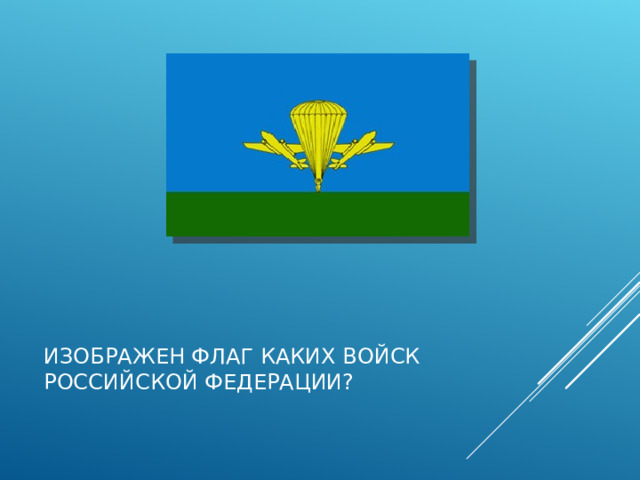 ИЗОБРАЖЕН ФЛАГ КАКИХ ВОЙСК РОССИЙСКОЙ ФЕДЕРАЦИИ?